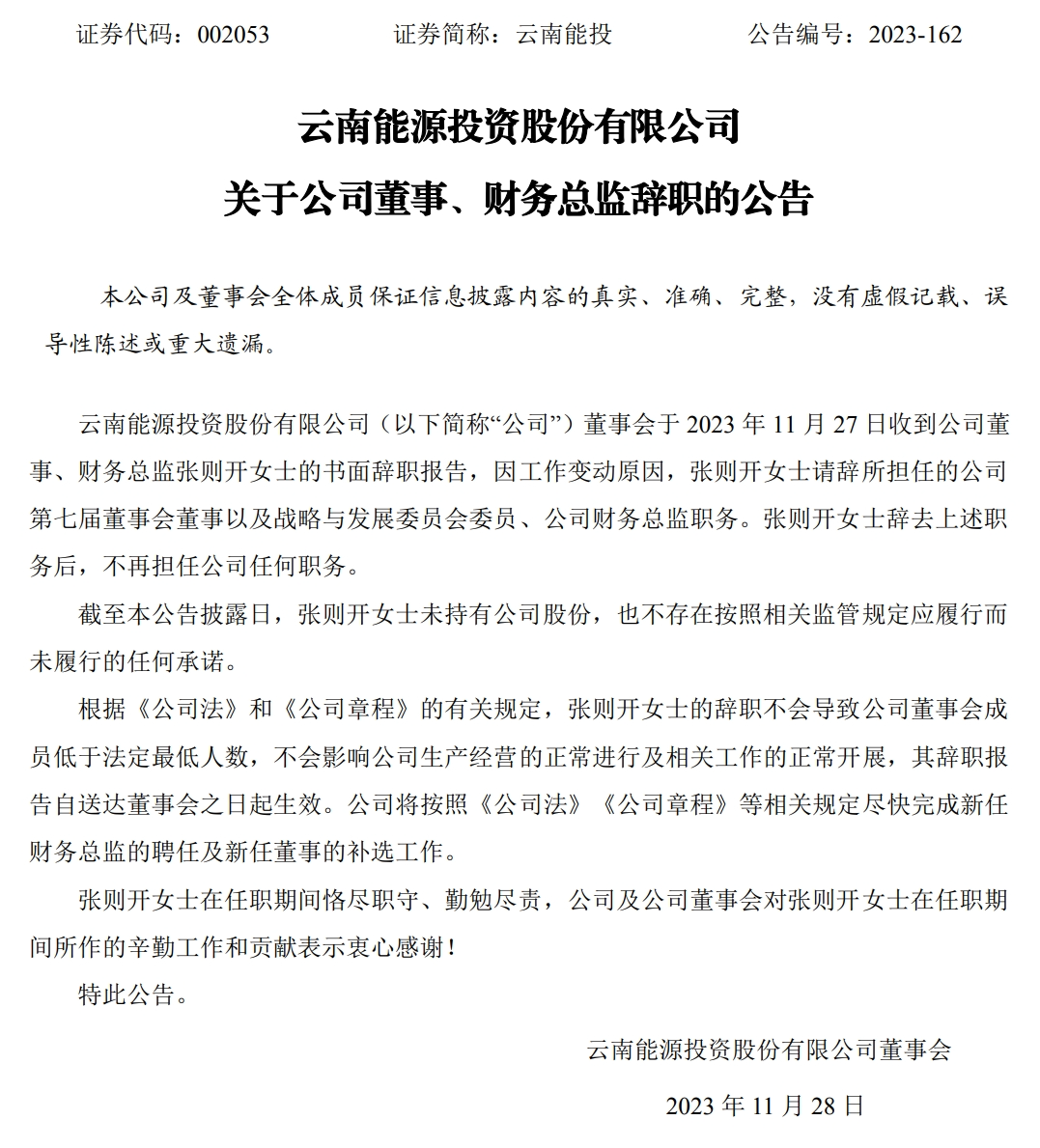 证券代码：002053　　证券简称：云南能投　　公告编号：2023-162

云南能源投资股份有限公司
关于公司董事、财务总监辞职的公告

本公司及董事会全体成员保证信息披露内容的真实、准确、完整，没有虚假记载、误导性陈述或重大遗漏。

云南能源投资股份有限公司（以下简称“公司”）董事会于 2023 年 11 月 27 日收到公司董事、财务总监张则开女士的书面辞职报告，因工作变动原因，张则开女士请辞所担任的公司第七届董事会董事以及战略与发展委员会委员、公司财务总监职务。张则开女士辞去上述职务后，不再担任公司任何职务。

截至本公告披露日，张则开女士未持有公司股份，也不存在按照相关监管规定应履行而未履行的任何承诺。

根据《公司法》和《公司章程》的有关规定，张则开女士的辞职不会导致公司董事会成员低于法定最低人数，不会影响公司生产经营的正常进行及相关工作的正常开展，其辞职报告自送达董事会之日起生效。公司将按照《公司法》《公司章程》等相关规定尽快完成新任财务总监的聘任及新任董事的补选工作。

张则开女士在任职期间恪尽职守、勤勉尽责，公司及公司董事会对张则开女士在任职期间所作的辛勤工作和贡献表示衷心感谢！

特此公告。

云南能源投资股份有限公司董事会

2023 年 11 月 28 日